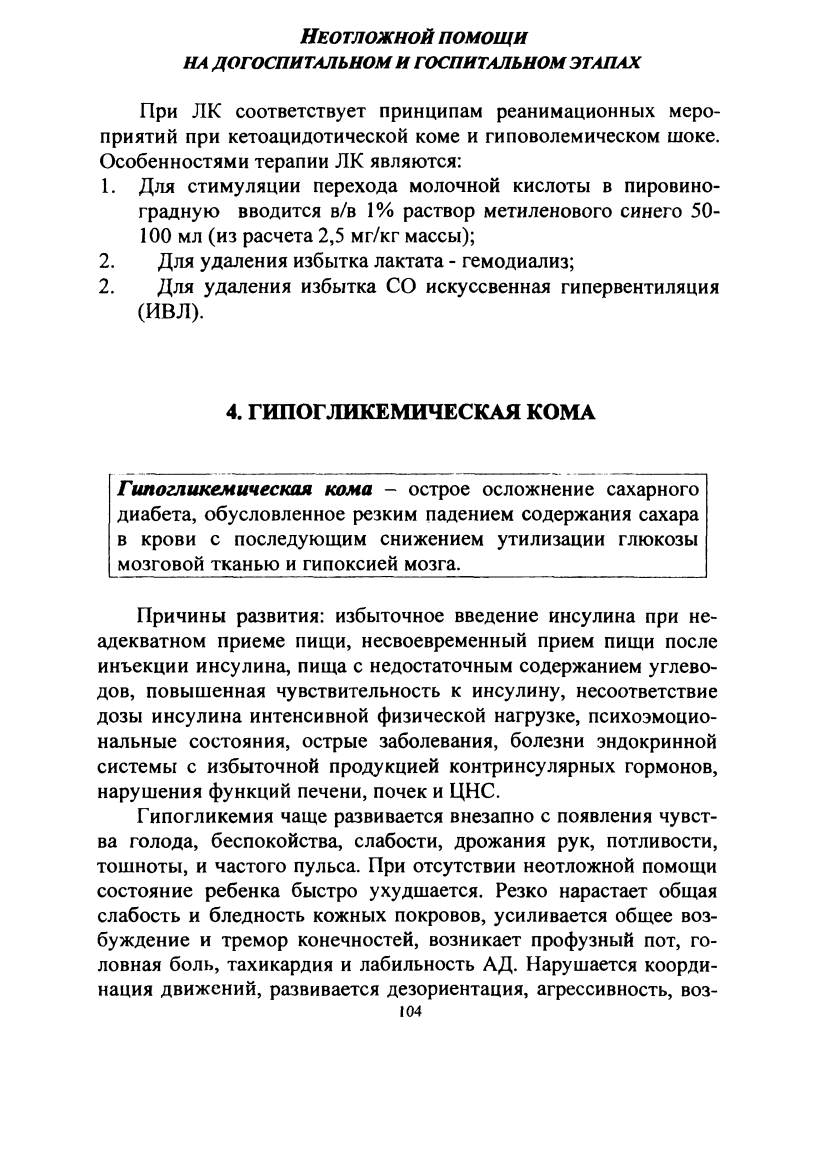 НЕОТЛОЖНОЙ ПОМОЩИ
НА ДОГОСПИТАЛЬНОМ И ГОСПИТАЛЬНОМ ЭТАПАХ

При ЛК соответствует принципам реанимационных мероприятий при кетоацидотической коме и гиповолемическом шоке. Особенностями терапии ЛК являются:
1. Для стимуляции перехода молочной кислоты в пировиноградную вводится в/в 1% раствор метиленового синего 50-100 мл (из расчета 2,5 мг/кг массы);
2. Для удаления избытка лактата - гемодиализ;
2. Для удаления избытка СО искуссвенная гипервентиляция (ИВЛ).

4. ГИПОГЛИКЕМИЧЕСКАЯ КОМА

Гипогликемическая кома – острое осложнение сахарного диабета, обусловленное резким падением содержания сахара в крови с последующим снижением утилизации глюкозы мозговой тканью и гипоксией мозга.

Причины развития: избыточное введение инсулина при неадекватном приеме пищи, несвоевременный прием пищи после инъекции инсулина, пища с недостаточным содержанием углеводов, повышенная чувствительность к инсулину, несоответствие дозы инсулина интенсивной физической нагрузке, психоэмоциональные состояния, острые заболевания, болезни эндокринной системы с избыточной продукцией контринсулярных гормонов, нарушения функций печени, почек и ЦНС.

Гипогликемия чаще развивается внезапно с появления чувства голода, беспокойства, слабости, дрожания рук, потливости, тошноты, и частого пульса. При отсутствии неотложной помощи состояние ребенка быстро ухудшается. Резко нарастает общая слабость и бледность кожных покровов, усиливается общее возбуждение и тремор конечностей, возникает профузный пот, головная боль, тахикардия и лабильность АД. Нарушается координация движений, развивается дезориентация, агрессивность, воз-

104